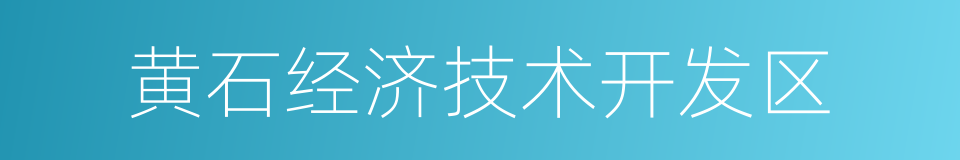 黄石经济技术开发区